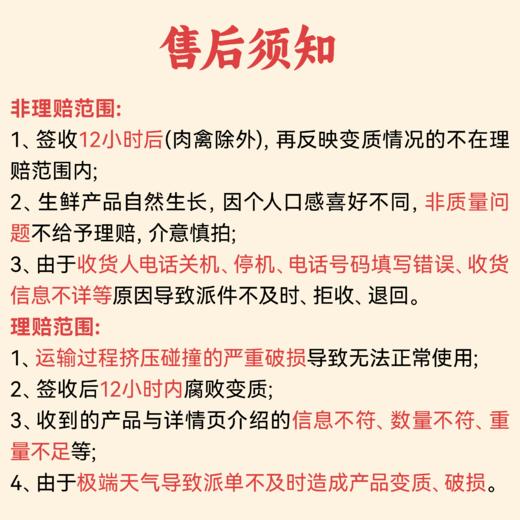 售后须知

非理赔范围:

1、签收12小时后(肉禽除外), 再反映变质情况的不在理赔范围内;

2、生鲜产品自然生长, 因个人口感喜好不同, 非质量问题不给予理赔, 介意慎拍;

3、由于收货人电话关机、停机、电话号码填写错误、收货信息不详等原因导致派件不及时、拒收、退回。

理赔范围:

1、运输过程挤压碰撞的严重破损导致无法正常使用;

2、签收后12小时内腐败变质;

3、收到的产品与详情页介绍的信息不符、数量不符、重量不足等;

4、由于极端天气导致派单不及时造成产品变质、破损。